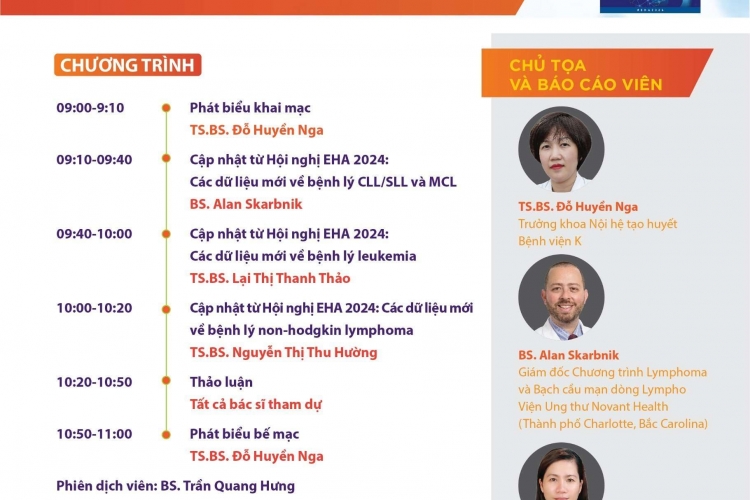 CHƯƠNG TRÌNH

09:00-9:10 Phát biểu khai mạc
TS.BS. Đỗ Huyền Nga

09:10-09:40 Cập nhật từ Hội nghị EHA 2024: Các dữ liệu mới về bệnh lý CLL/SLL và MCL
BS. Alan Skarbnik

09:40-10:00 Cập nhật từ Hội nghị EHA 2024: Các dữ liệu mới về bệnh lý leukemia
TS.BS. Lại Thị Thanh Thảo

10:00-10:20 Cập nhật từ Hội nghị EHA 2024: Các dữ liệu mới về bệnh lý non-hodgkin lymphoma
TS.BS. Nguyễn Thị Thu Hường

10:20-10:50 Thảo luận
Tất cả bác sĩ tham dự

10:50-11:00 Phát biểu bế mạc
TS.BS. Đỗ Huyền Nga

Phiên dịch viên: BS. Trần Quang Hưng

CHỦ TỌA VÀ BÁO CÁO VIÊN

TS.BS. Đỗ Huyền Nga
Trưởng khoa Nội hệ tạo huyết
Bệnh viện K

BS. Alan Skarbnik
Giám đốc Chương trình Lymphoma và Bạch cầu mạn dòng Lympho
Viện Ung thư Novant Health
(Thành phố Charlotte, Bắc Carolina)